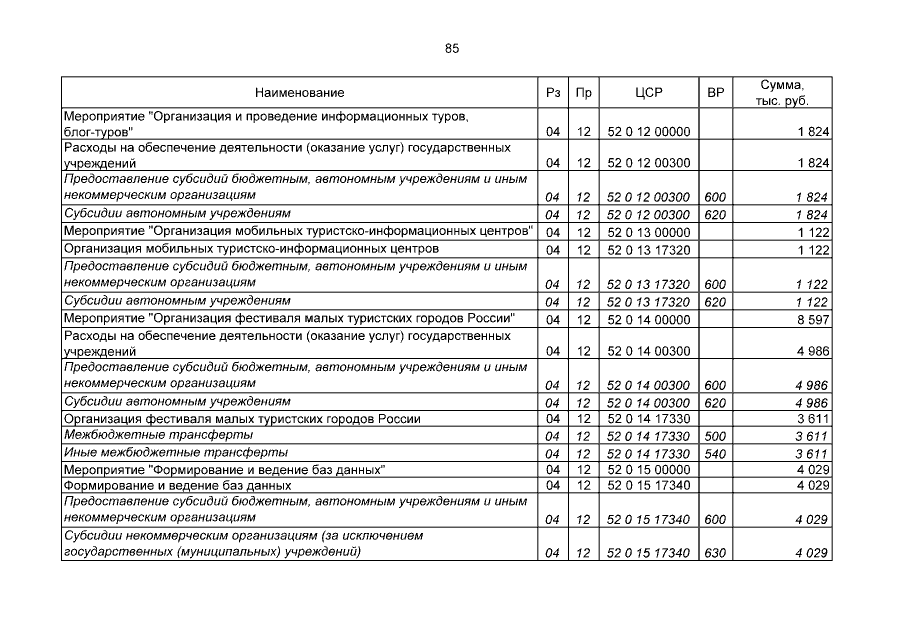 85

| Наименование | Рз | Пр | ЦСР | ВР | Сумма, тыс. руб. |
|---|---|---|---|---|---|
| Мероприятие "Организация и проведение информационных туров, блог-туров" | 04 | 12 | 52 0 12 00000 | | 1 824 |
| Расходы на обеспечение деятельности (оказание услуг) государственных учреждений | 04 | 12 | 52 0 12 00300 | | 1 824 |
| Предоставление субсидий бюджетным, автономным учреждениям и иным некоммерческим организациям | 04 | 12 | 52 0 12 00300 | 600 | 1 824 |
| Субсидии автономным учреждениям | 04 | 12 | 52 0 12 00300 | 620 | 1 824 |
| Мероприятие "Организация мобильных туристско-информационных центров" | 04 | 12 | 52 0 13 00000 | | 1 122 |
| Организация мобильных туристско-информационных центров | 04 | 12 | 52 0 13 17320 | | 1 122 |
| Предоставление субсидий бюджетным, автономным учреждениям и иным некоммерческим организациям | 04 | 12 | 52 0 13 17320 | 600 | 1 122 |
| Субсидии автономным учреждениям | 04 | 12 | 52 0 13 17320 | 620 | 1 122 |
| Мероприятие "Организация фестиваля малых туристских городов России" | 04 | 12 | 52 0 14 00000 | | 8 597 |
| Расходы на обеспечение деятельности (оказание услуг) государственных учреждений | 04 | 12 | 52 0 14 00300 | | 4 986 |
| Предоставление субсидий бюджетным, автономным учреждениям и иным некоммерческим организациям | 04 | 12 | 52 0 14 00300 | 600 | 4 986 |
| Субсидии автономным учреждениям | 04 | 12 | 52 0 14 00300 | 620 | 4 986 |
| Организация фестиваля малых туристских городов России | 04 | 12 | 52 0 14 17330 | | 3 611 |
| Межбюджетные трансферты | 04 | 12 | 52 0 14 17330 | 500 | 3 611 |
| Иные межбюджетные трансферты | 04 | 12 | 52 0 14 17330 | 540 | 3 611 |
| Мероприятие "Формирование и ведение баз данных" | 04 | 12 | 52 0 15 00000 | | 4 029 |
| Формирование и ведение баз данных | 04 | 12 | 52 0 15 17340 | | 4 029 |
| Предоставление субсидий бюджетным, автономным учреждениям и иным некоммерческим организациям | 04 | 12 | 52 0 15 17340 | 600 | 4 029 |
| Субсидии некоммерческим организациям (за исключением государственных (муниципальных) учреждений) | 04 | 12 | 52 0 15 17340 | 630 | 4 029 |